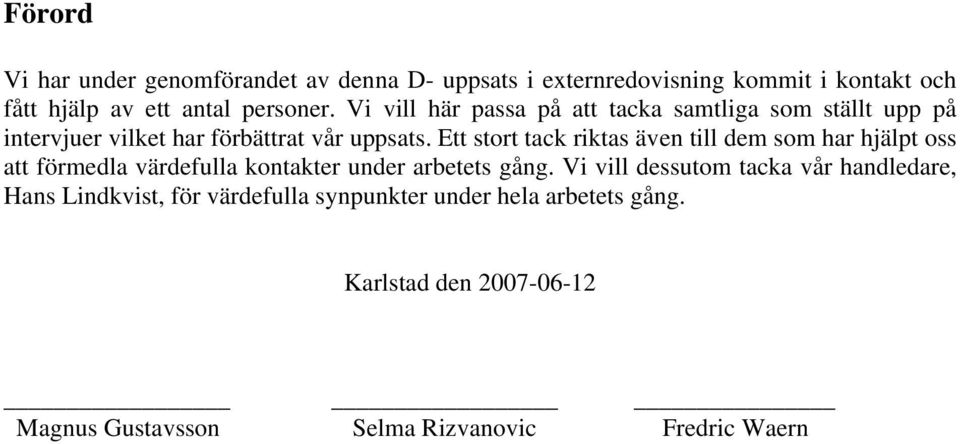 Förord

Vi har under genomförandet av denna D- uppsats i externredovisning kommit i kontakt och fått hjälp av ett antal personer. Vi vill här passa på att tacka samtliga som ställt upp på intervjuer vilket har förbättrat vår uppsats. Ett stort tack riktas även till dem som har hjälpt oss att förmedla värdefulla kontakter under arbetets gång. Vi vill dessutom tacka vår handledare, Hans Lindkvist, för värdefulla synpunkter under hela arbetets gång.

Karlstad den 2007-06-12

Magnus Gustavsson

Selma Rizvanovic

Fredric Waern